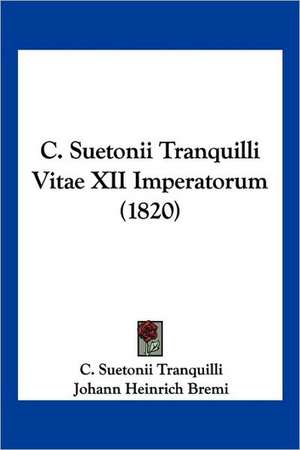 C. Suetonii Tranquilli Vitae XII Imperatorum (1820)

C. Suetonii Tranquilli
Johann Heinrich Bremi